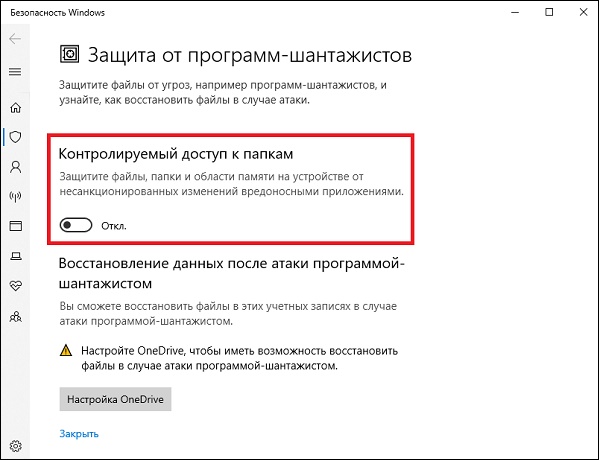 Безопасность Windows

Защита от программ-шантажистов

Защитите файлы от угроз, например программ-шантажистов, и узнайте, как восстановить файлы в случае атаки.

Контролируемый доступ к папкам

Защитите файлы, папки и области памяти на устройстве от несанкционированных изменений вредоносными приложениями.

Откл.

Восстановление данных после атаки программой-шантажистом

Вы сможете восстановить файлы в этих учетных записях в случае атаки программой-шантажистом.

Настройте OneDrive, чтобы иметь возможность восстановить файлы в случае атаки программой-шантажистом.

Настройка OneDrive

Закрыть